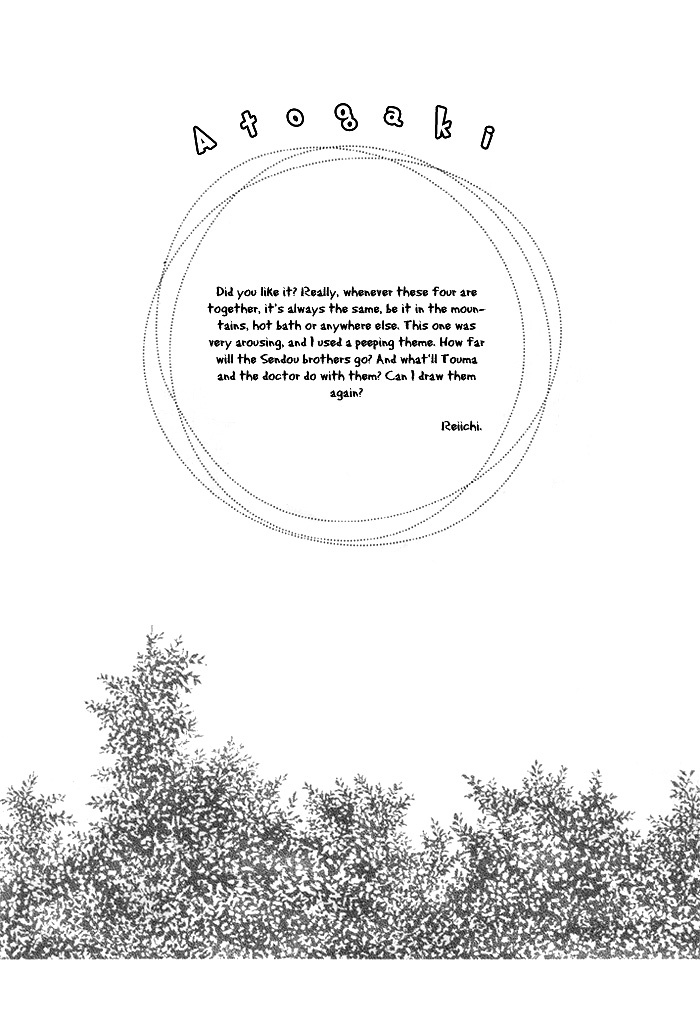 Atogaki

Did you like it? Really, whenever these four are together, it's always the same, be it in the mountains, hot bath or anywhere else. This one was very arousing, and I used a peeping theme. How far will the Sendou brothers go? And what'll Touma and the doctor do with them? Can I draw them again?

Reiichi.